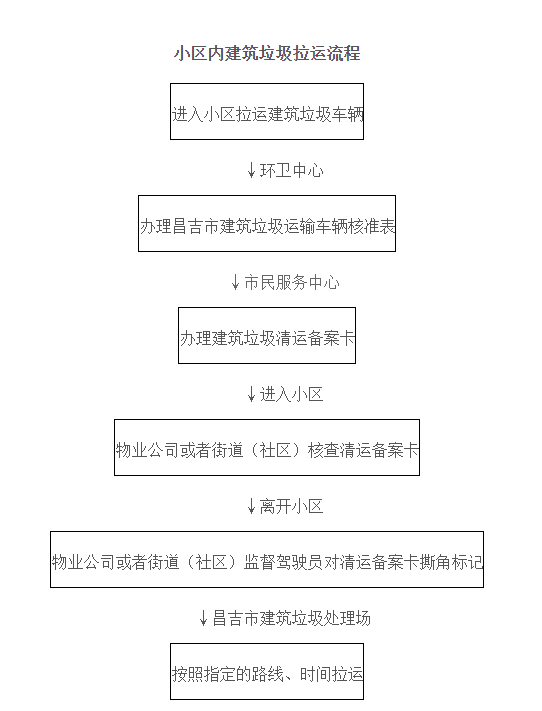 小区内建筑垃圾拉运流程

进入小区拉运建筑垃圾车辆

↓环卫中心

办理昌吉市建筑垃圾运输车辆核准表

↓市民服务中心

办理建筑垃圾清运备案卡

↓进入小区

物业公司或者街道（社区）核查清运备案卡

↓离开小区

物业公司或者街道（社区）监督驾驶员对清运备案卡撕角标记

↓昌吉市建筑垃圾处理场

按照指定的路线、时间拉运